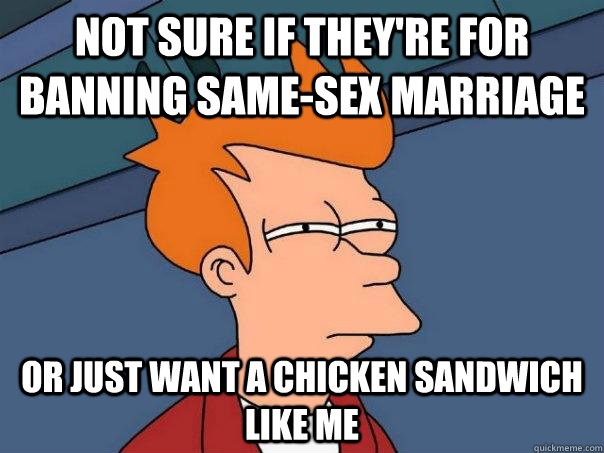 NOT SURE IF THEY'RE FOR BANNING SAME-SEX MARRIAGE

OR JUST WANT A CHICKEN SANDWICH LIKE ME

quickmeme.com